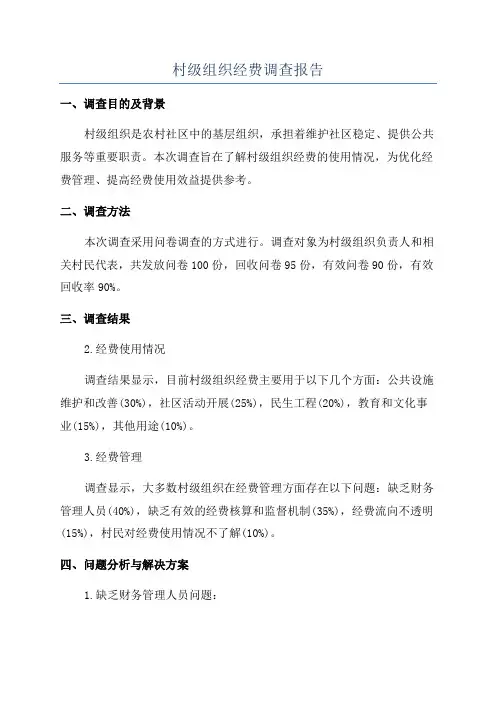 村级组织经费调查报告

一、调查目的及背景

村级组织是农村社区中的基层组织，承担着维护社区稳定、提供公共服务等重要职责。本次调查旨在了解村级组织经费的使用情况，为优化经费管理、提高经费使用效益提供参考。

二、调查方法

本次调查采用问卷调查的方式进行。调查对象为村级组织负责人和相关村民代表，共发放问卷100份，回收问卷95份，有效问卷90份，有效回收率90%。

三、调查结果

2.经费使用情况

调查结果显示，目前村级组织经费主要用于以下几个方面：公共设施维护和改善(30%)，社区活动开展(25%)，民生工程(20%)，教育和文化事业(15%)，其他用途(10%)。

3.经费管理

调查显示，大多数村级组织在经费管理方面存在以下问题：缺乏财务管理人员(40%)，缺乏有效的经费核算和监督机制(35%)，经费流向不透明(15%)，村民对经费使用情况不了解(10%)。

四、问题分析与解决方案

1.缺乏财务管理人员问题：